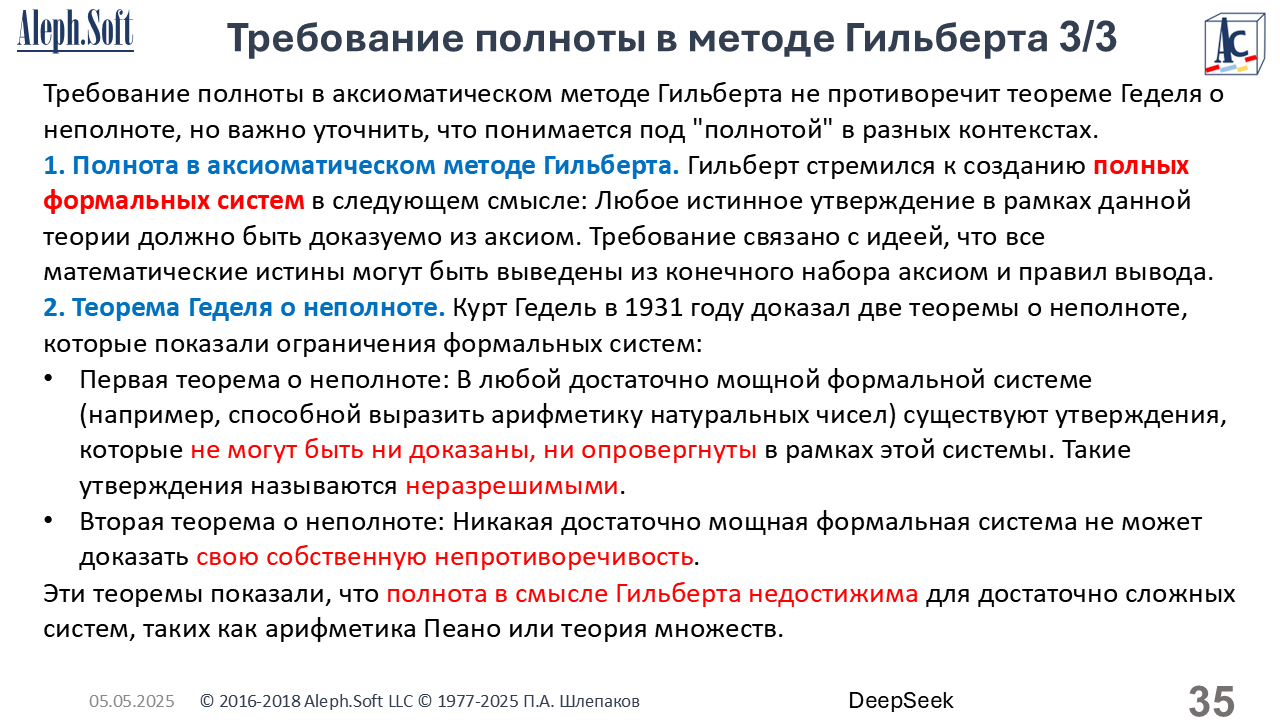 Aleph.Soft

Требование полноты в методе Гильберта 3/3

AC

Требование полноты в аксиоматическом методе Гильберта не противоречит теореме Геделя о неполноте, но важно уточнить, что понимается под "полнотой" в разных контекстах.

1. Полнота в аксиоматическом методе Гильберта. Гильберт стремился к созданию полных формальных систем в следующем смысле: Любое истинное утверждение в рамках данной теории должно быть доказуемо из аксиом. Требование связано с идеей, что все математические истины могут быть выведены из конечного набора аксиом и правил вывода.

2. Теорема Геделя о неполноте. Курт Гедель в 1931 году доказал две теоремы о неполноте, которые показали ограничения формальных систем:

• Первая теорема о неполноте: В любой достаточно мощной формальной системе (например, способной выразить арифметику натуральных чисел) существуют утверждения, которые не могут быть ни доказаны, ни опровергнуты в рамках этой системы. Такие утверждения называются неразрешимыми.

• Вторая теорема о неполноте: Никакая достаточно мощная формальная система не может доказать свою собственную непротиворечивость.

Эти теоремы показали, что полнота в смысле Гильберта недостижима для достаточно сложных систем, таких как арифметика Пеано или теория множеств.

05.05.2025 © 2016-2018 Aleph.Soft LLC © 1977-2025 П.А. Шлепаков DeepSeek 35